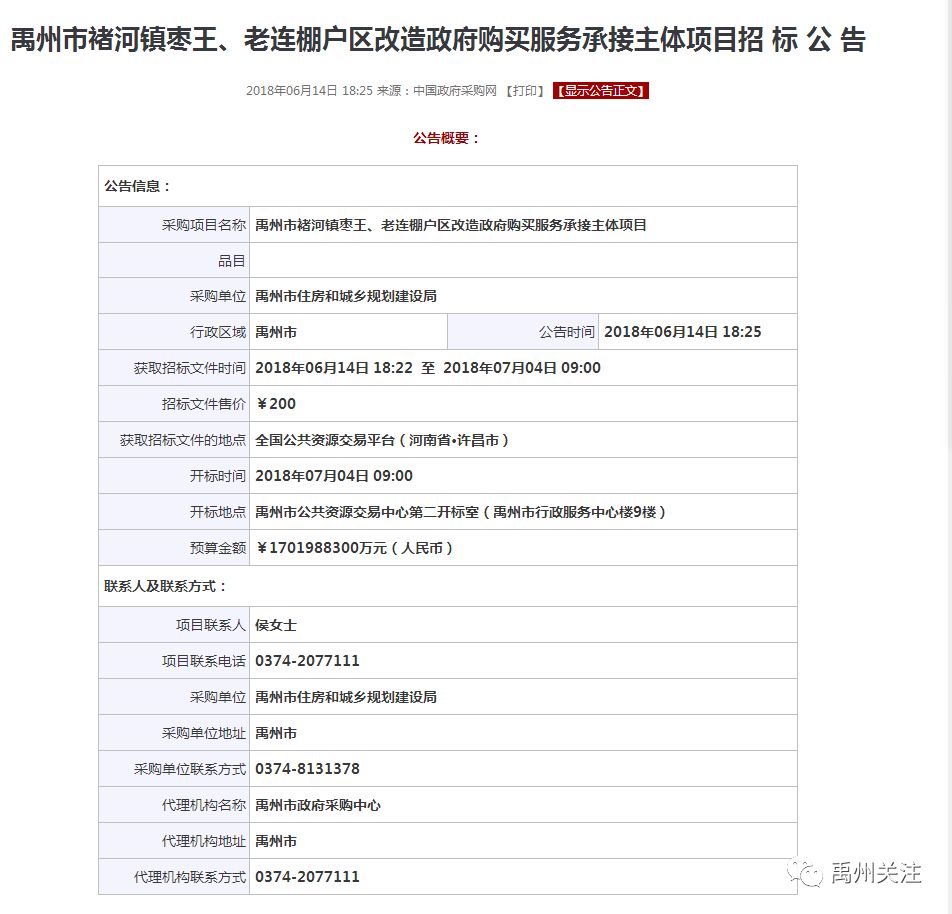 禹州市褚河镇枣王、老连棚户区改造政府购买服务承接主体项目招 标 公 告

2018年06月14日 18:25 来源：中国政府采购网 【打印】 【显示公告正文】

公告概要：

| 公告信息： | | | |
|---|---|---|---|
| 采购项目名称 | 禹州市褚河镇枣王、老连棚户区改造政府购买服务承接主体项目 | | |
| 品目 | | | |
| 采购单位 | 禹州市住房和城乡规划建设局 | | |
| 行政区域 | 禹州市 | 公告时间 | 2018年06月14日 18:25 |
| 获取招标文件时间 | 2018年06月14日 18:22 至 2018年07月04日 09:00 | | |
| 招标文件售价 | ￥200 | | |
| 获取招标文件的地点 | 全国公共资源交易平台（河南省•许昌市） | | |
| 开标时间 | 2018年07月04日 09:00 | | |
| 开标地点 | 禹州市公共资源交易中心第二开标室（禹州市行政服务中心楼9楼） | | |
| 预算金额 | ￥1701988300万元（人民币） | | |
| 联系人及联系方式： | | | |
| 项目联系人 | 侯女士 | | |
| 项目联系电话 | 0374-2077111 | | |
| 采购单位 | 禹州市住房和城乡规划建设局 | | |
| 采购单位地址 | 禹州市 | | |
| 采购单位联系方式 | 0374-8131378 | | |
| 代理机构名称 | 禹州市政府采购中心 | | |
| 代理机构地址 | 禹州市 | | |
| 代理机构联系方式 | 0374-2077111 | | |

禹州关注